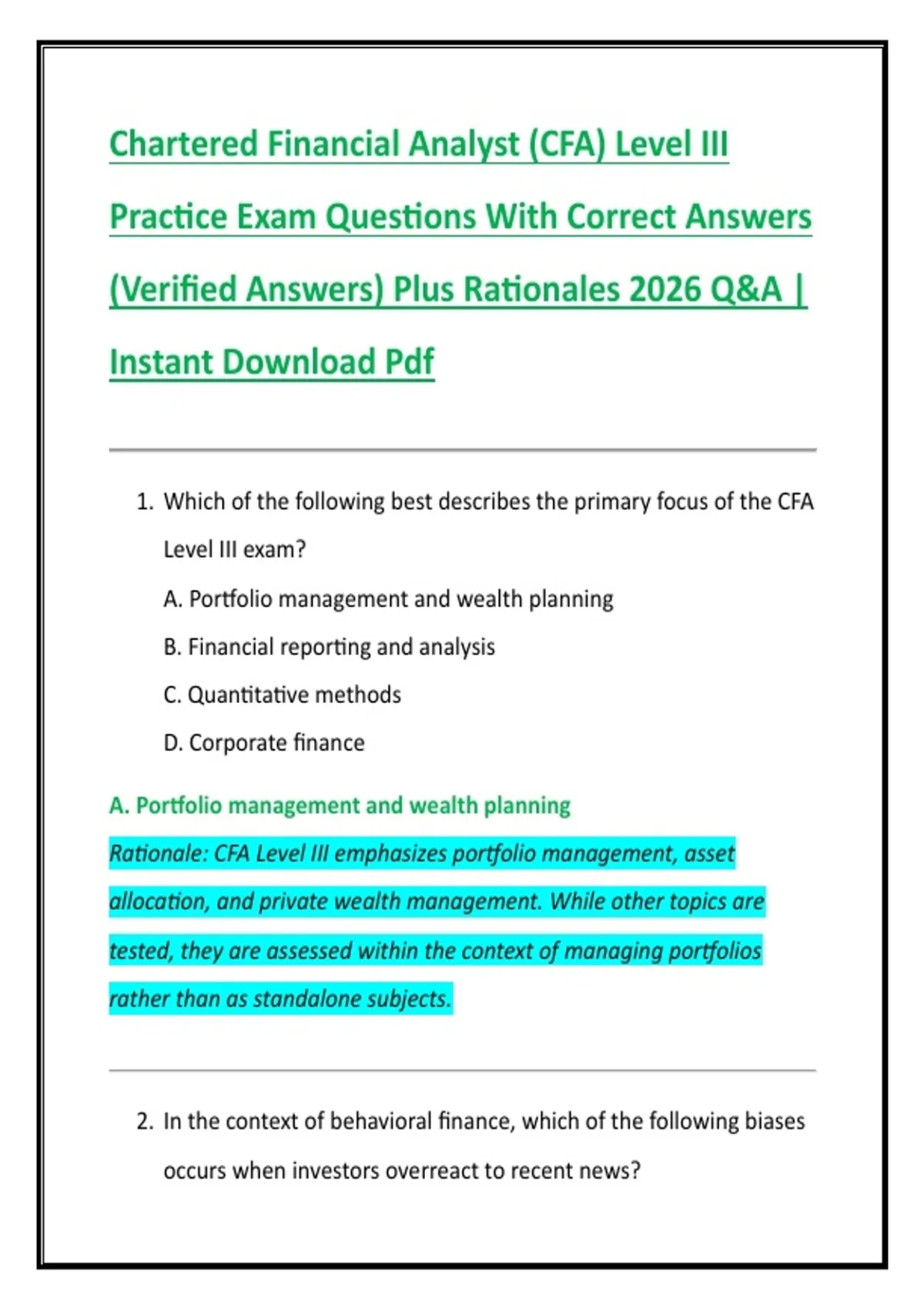 Chartered Financial Analyst (CFA) Level III Practice Exam Questions With Correct Answers (Verified Answers) Plus Rationales 2026 Q&A | Instant Download Pdf

1. Which of the following best describes the primary focus of the CFA Level III exam?

A. Portfolio management and wealth planning

B. Financial reporting and analysis

C. Quantitative methods

D. Corporate finance

A. Portfolio management and wealth planning

Rationale: CFA Level III emphasizes portfolio management, asset allocation, and private wealth management. While other topics are tested, they are assessed within the context of managing portfolios rather than as standalone subjects.

2. In the context of behavioral finance, which of the following biases occurs when investors overreact to recent news?